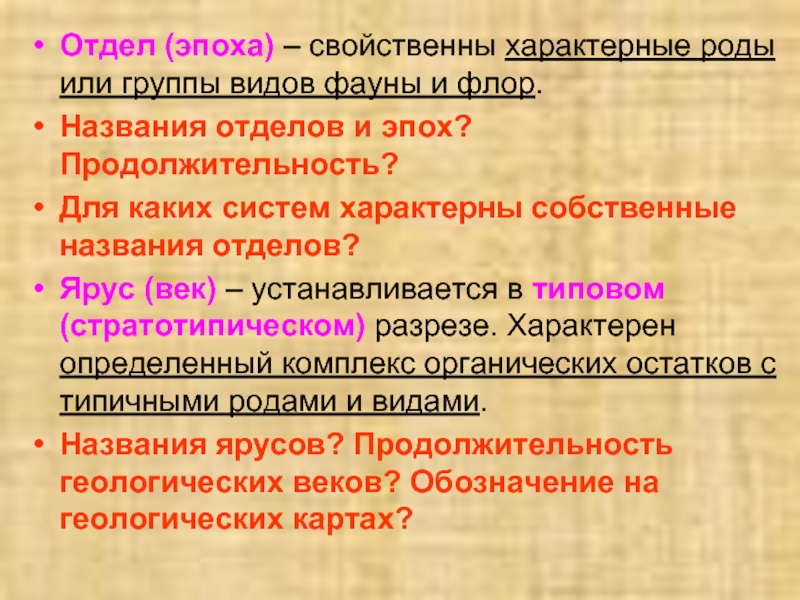 • Отдел (эпоха) – свойственны характерные роды или группы видов фауны и флор.

• Названия отделов и эпох? Продолжительность?

• Для каких систем характерны собственные названия отделов?

• Ярус (век) – устанавливается в типовом (стратотипическом) разрезе. Характерен определенный комплекс органических остатков с типичными родами и видами.

• Названия ярусов? Продолжительность геологических веков? Обозначение на геологических картах?